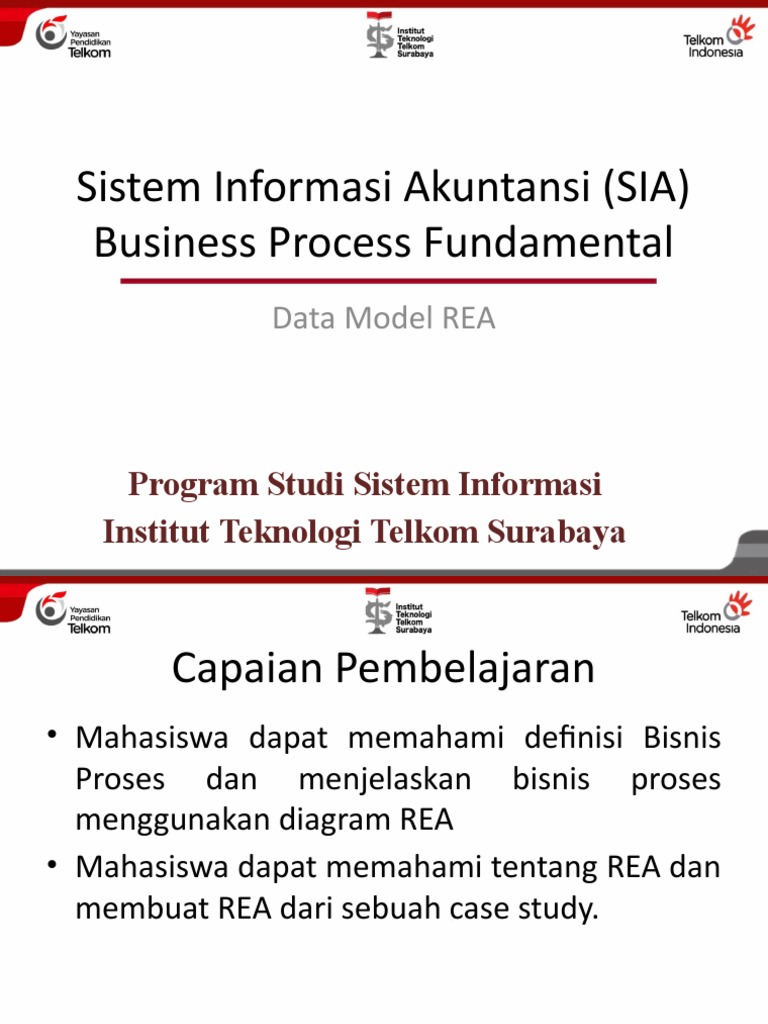 Yayasan Pendidikan Telkom

Institut Teknologi Telkom Surabaya

Telkom Indonesia

Sistem Informasi Akuntansi (SIA) Business Process Fundamental

Data Model REA

Program Studi Sistem Informasi
Institut Teknologi Telkom Surabaya

Yayasan Pendidikan Telkom

Institut Teknologi Telkom Surabaya

Telkom Indonesia

Capaian Pembelajaran

• Mahasiswa dapat memahami definisi Bisnis Proses dan menjelaskan bisnis proses menggunakan diagram REA
• Mahasiswa dapat memahami tentang REA dan membuat REA dari sebuah case study.